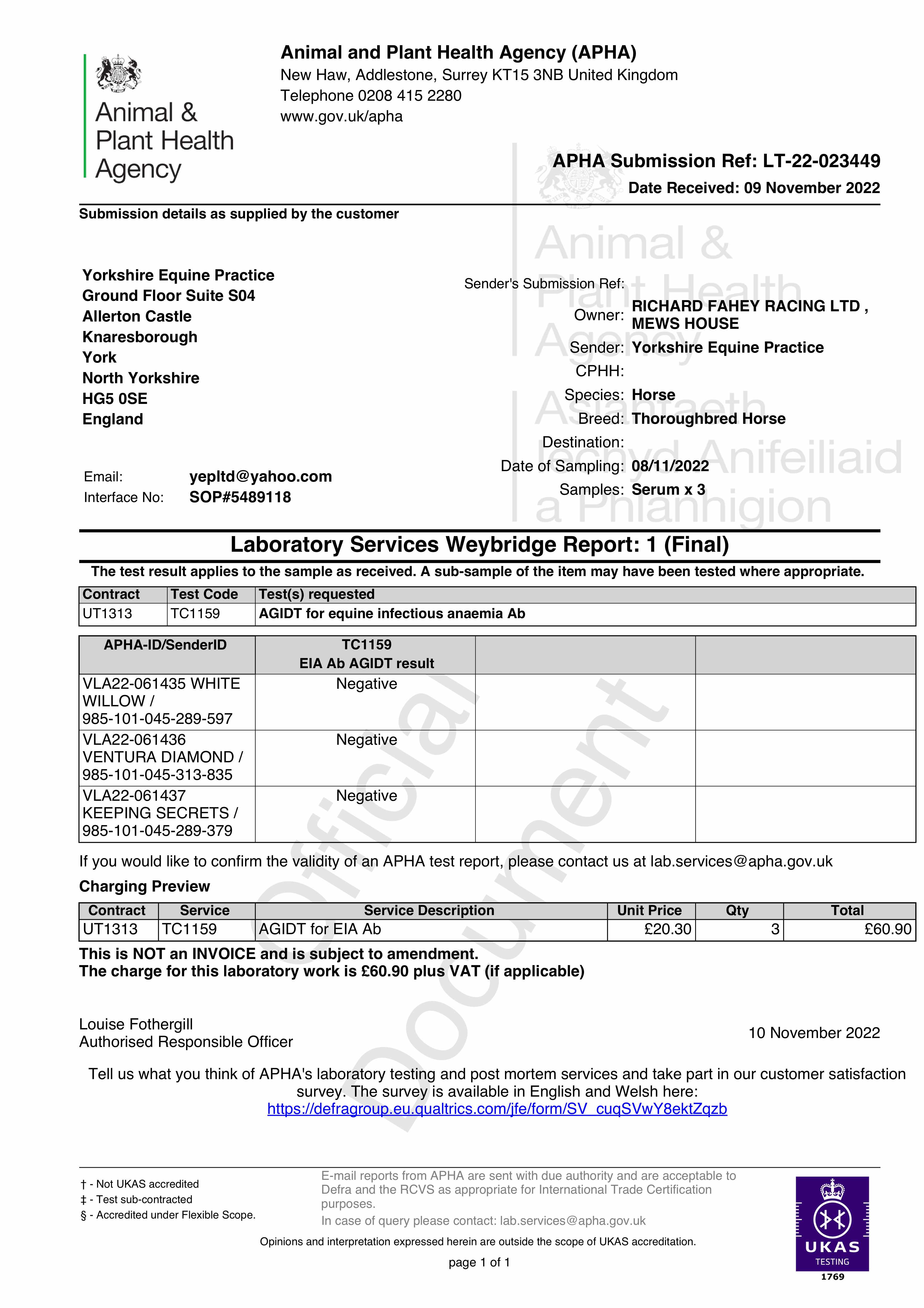 Animal & Plant Health Agency

Animal and Plant Health Agency (APHA)
New Haw, Addlestone, Surrey KT15 3NB United Kingdom
Telephone 0208 415 2280
www.gov.uk/apha

APHA Submission Ref: LT-22-023449
Date Received: 09 November 2022

Submission details as supplied by the customer

Animal & Plant Health Agency
Asiantaeth Iechyd Anifeiliaid a Phlanhigion

Yorkshire Equine Practice
Ground Floor Suite S04
Allerton Castle
Knaresborough
York
North Yorkshire
HG5 0SE
England

Email: yepltd@yahoo.com
Interface No: SOP#5489118

Sender's Submission Ref:
Owner: RICHARD FAHEY RACING LTD , MEWS HOUSE
Sender: Yorkshire Equine Practice
CPHH:
Species: Horse
Breed: Thoroughbred Horse
Destination:
Date of Sampling: 08/11/2022
Samples: Serum x 3

Laboratory Services Weybridge Report: 1 (Final)

The test result applies to the sample as received. A sub-sample of the item may have been tested where appropriate.

| Contract | Test Code | Test(s) requested |
|---|---|---|
| UT1313 | TC1159 | AGIDT for equine infectious anaemia Ab |

| APHA-ID/SenderID | TC1159 EIA Ab AGIDT result | | |
|---|---|---|---|
| VLA22-061435 WHITE WILLOW / 985-101-045-289-597 | Negative | | |
| VLA22-061436 VENTURA DIAMOND / 985-101-045-313-835 | Negative | | |
| VLA22-061437 KEEPING SECRETS / 985-101-045-289-379 | Negative | | |

Official Document

If you would like to confirm the validity of an APHA test report, please contact us at lab.services@apha.gov.uk

Charging Preview

| Contract | Service | Service Description | Unit Price | Qty | Total |
|---|---|---|---|---|---|
| UT1313 | TC1159 | AGIDT for EIA Ab | £20.30 | 3 | £60.90 |

This is NOT an INVOICE and is subject to amendment.
The charge for this laboratory work is £60.90 plus VAT (if applicable)

Louise Fothergill
Authorised Responsible Officer

10 November 2022

Tell us what you think of APHA's laboratory testing and post mortem services and take part in our customer satisfaction survey. The survey is available in English and Welsh here:
https://defragroup.eu.qualtrics.com/jfe/form/SV_cuqSVwY8ektZqzb

† - Not UKAS accredited
‡ - Test sub-contracted
§ - Accredited under Flexible Scope.

E-mail reports from APHA are sent with due authority and are acceptable to Defra and the RCVS as appropriate for International Trade Certification purposes.
In case of query please contact: lab.services@apha.gov.uk

Opinions and interpretation expressed herein are outside the scope of UKAS accreditation.

page 1 of 1

UKAS TESTING 1769